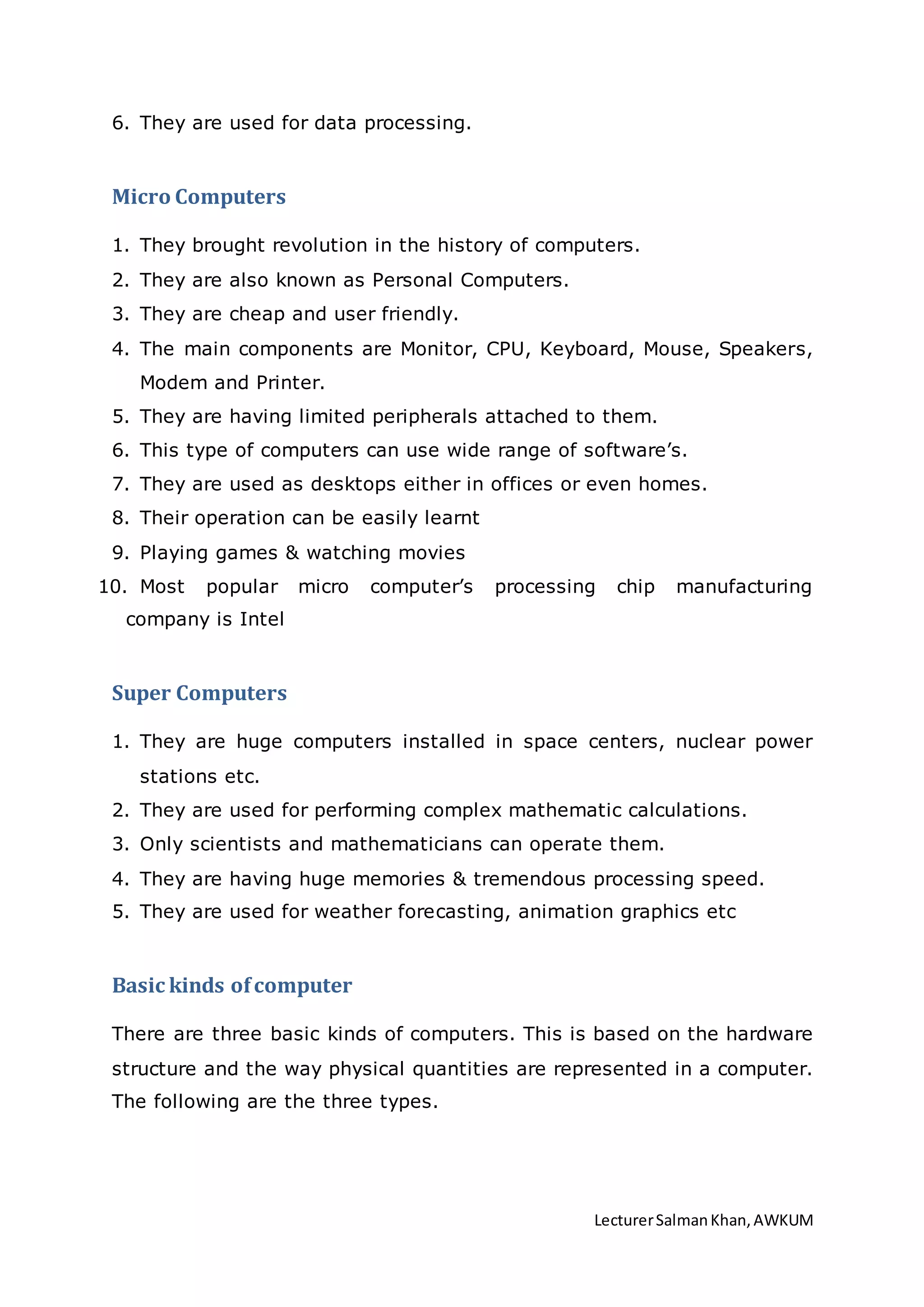 6. They are used for data processing.

Micro Computers

1. They brought revolution in the history of computers.
2. They are also known as Personal Computers.
3. They are cheap and user friendly.
4. The main components are Monitor, CPU, Keyboard, Mouse, Speakers, Modem and Printer.
5. They are having limited peripherals attached to them.
6. This type of computers can use wide range of software's.
7. They are used as desktops either in offices or even homes.
8. Their operation can be easily learnt
9. Playing games & watching movies
10. Most popular micro computer's processing chip manufacturing company is Intel

Super Computers

1. They are huge computers installed in space centers, nuclear power stations etc.
2. They are used for performing complex mathematic calculations.
3. Only scientists and mathematicians can operate them.
4. They are having huge memories & tremendous processing speed.
5. They are used for weather forecasting, animation graphics etc

Basic kinds of computer

There are three basic kinds of computers. This is based on the hardware structure and the way physical quantities are represented in a computer. The following are the three types.

Lecturer Salman Khan, AWKUM